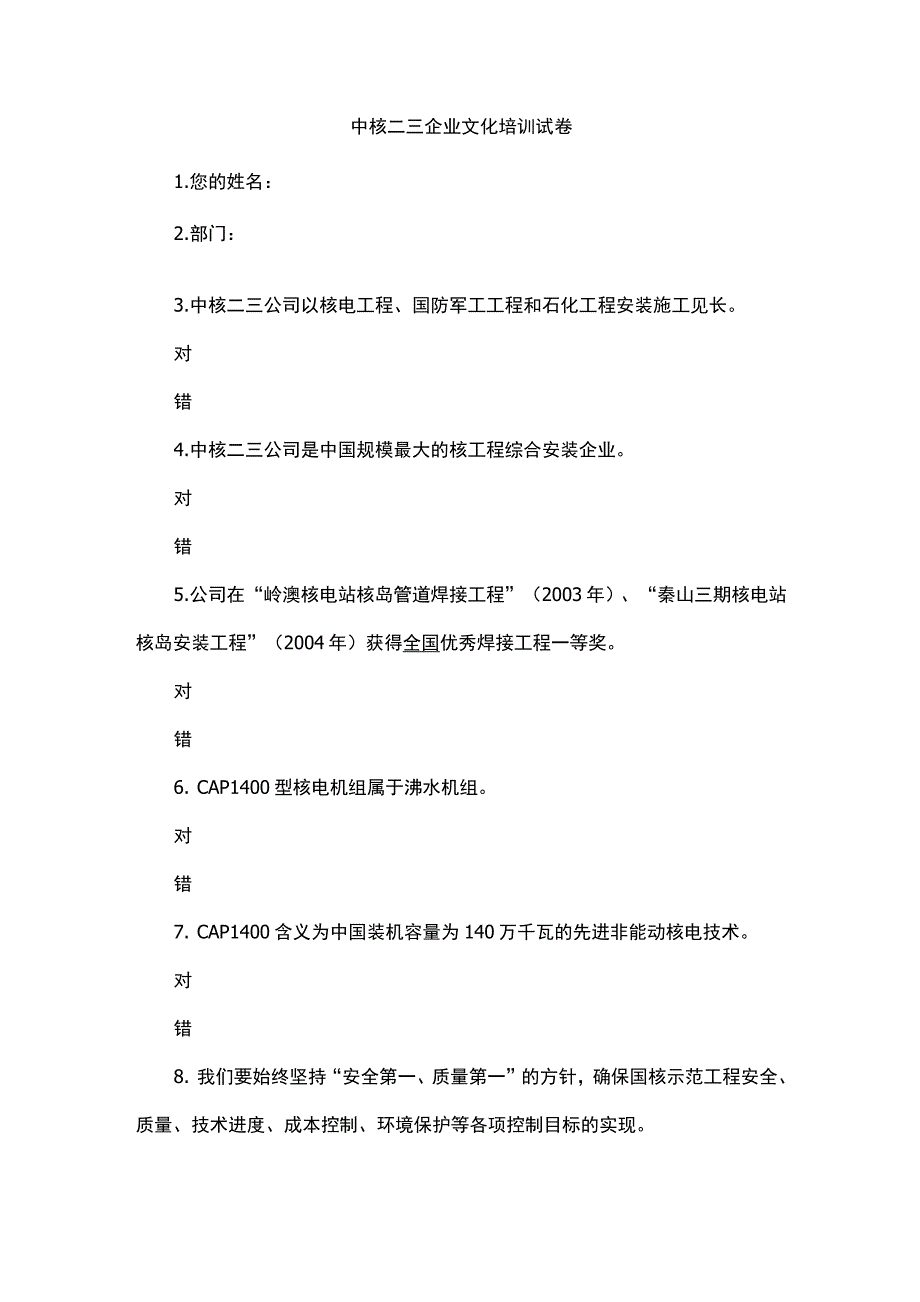 中核二三企业文化培训试卷

1.您的姓名：

2.部门：

3.中核二三公司以核电工程、国防军工工程和石化工程安装施工见长。

对

错

4.中核二三公司是中国规模最大的核工程综合安装企业。

对

错

5.公司在“岭澳核电站核岛管道焊接工程”（2003年）、“秦山三期核电站核岛安装工程”（2004年）获得全国优秀焊接工程一等奖。

对

错

6. CAP1400型核电机组属于沸水机组。

对

错

7. CAP1400含义为中国装机容量为140万千瓦的先进非能动核电技术。

对

错

8. 我们要始终坚持“安全第一、质量第一”的方针，确保国核示范工程安全、质量、技术进度、成本控制、环境保护等各项控制目标的实现。